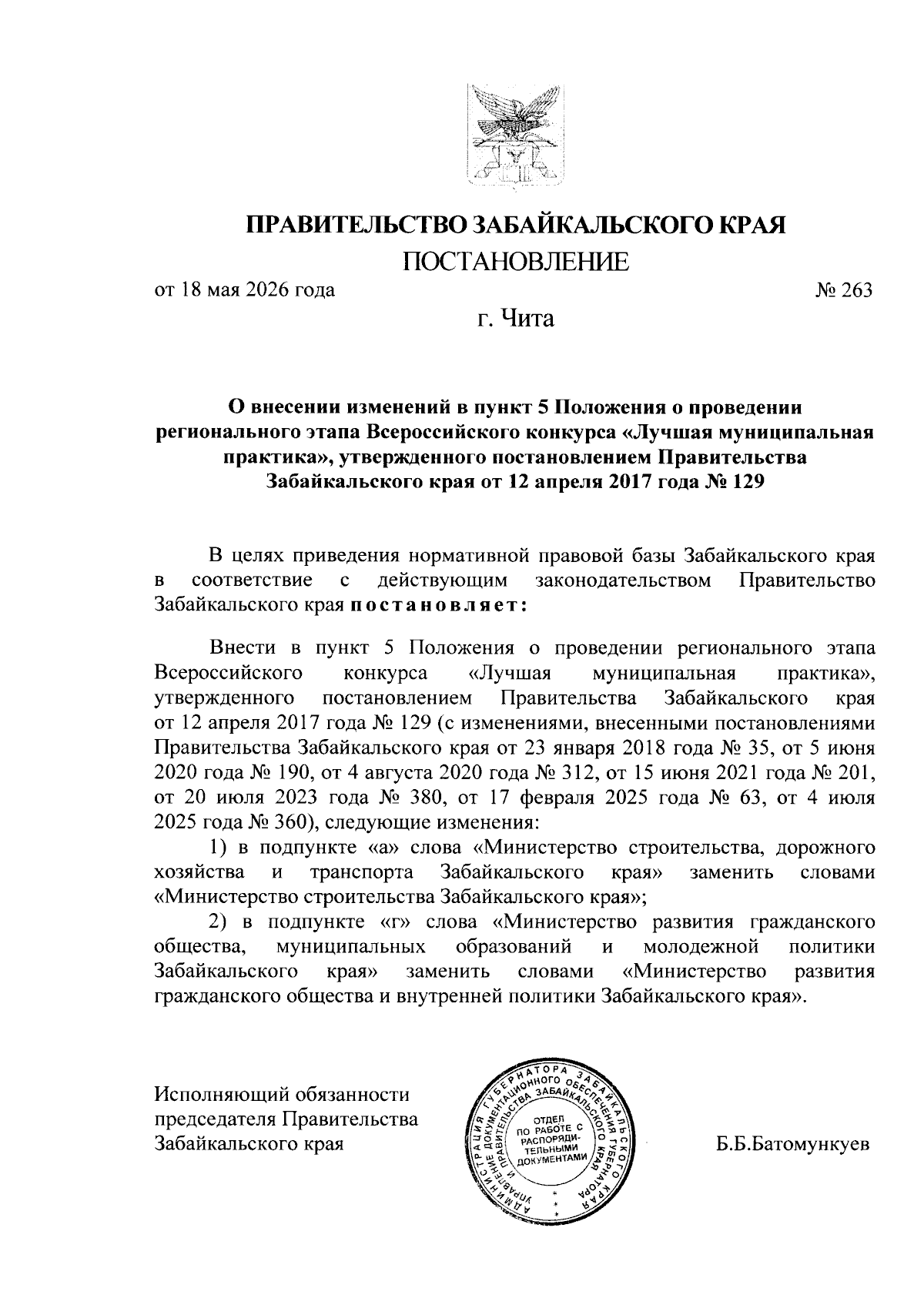 ПРАВИТЕЛЬСТВО ЗАБАЙКАЛЬСКОГО КРАЯ
ПОСТАНОВЛЕНИЕ

от 18 мая 2026 года № 263

г. Чита

О внесении изменений в пункт 5 Положения о проведении регионального этапа Всероссийского конкурса «Лучшая муниципальная практика», утвержденного постановлением Правительства Забайкальского края от 12 апреля 2017 года № 129

В целях приведения нормативной правовой базы Забайкальского края в соответствие с действующим законодательством Правительство Забайкальского края постановляет:

Внести в пункт 5 Положения о проведении регионального этапа Всероссийского конкурса «Лучшая муниципальная практика», утвержденного постановлением Правительства Забайкальского края от 12 апреля 2017 года № 129 (с изменениями, внесенными постановлениями Правительства Забайкальского края от 23 января 2018 года № 35, от 5 июня 2020 года № 190, от 4 августа 2020 года № 312, от 15 июня 2021 года № 201, от 20 июля 2023 года № 380, от 17 февраля 2025 года № 63, от 4 июля 2025 года № 360), следующие изменения:

1) в подпункте «а» слова «Министерство строительства, дорожного хозяйства и транспорта Забайкальского края» заменить словами «Министерство строительства Забайкальского края»;

2) в подпункте «г» слова «Министерство развития гражданского общества, муниципальных образований и молодежной политики Забайкальского края» заменить словами «Министерство развития гражданского общества и внутренней политики Забайкальского края».

Исполняющий обязанности председателя Правительства Забайкальского края

АДМИНИСТРАЦИЯ ГУБЕРНАТОРА ЗАБАЙКАЛЬСКОГО КРАЯ УПРАВЛЕНИЕ ДОКУМЕНТАЦИОННОГО ОБЕСПЕЧЕНИЯ ГУБЕРНАТОРА И ПРАВИТЕЛЬСТВА ЗАБАЙКАЛЬСКОГО КРАЯ
ОТДЕЛ ПО РАБОТЕ С РАСПОРЯДИТЕЛЬНЫМИ ДОКУМЕНТАМИ

Б.Б.Батомункуев